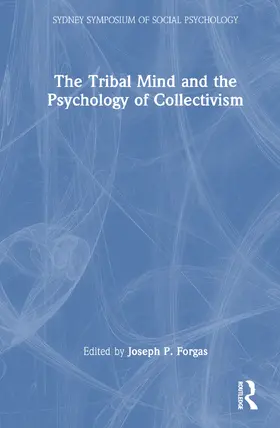 SYDNEY SYMPOSIUM OF SOCIAL PSYCHOLOGY

The Tribal Mind and the Psychology of Collectivism

Edited by Joseph P. Forgas

ROUTLEDGE